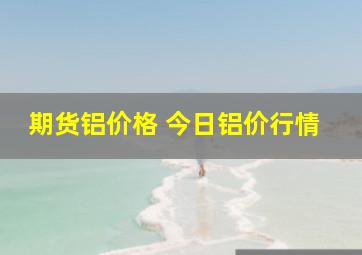 期货铝价格 今日铝价行情